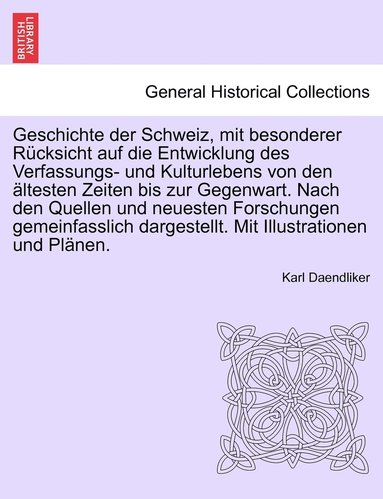 BRITISH LIBRARY

General Historical Collections

Geschichte der Schweiz, mit besonderer Rücksicht auf die Entwicklung des Verfassungs- und Kulturlebens von den ältesten Zeiten bis zur Gegenwart. Nach den Quellen und neuesten Forschungen gemeinfasslich dargestellt. Mit Illustrationen und Plänen.

Karl Daendliker